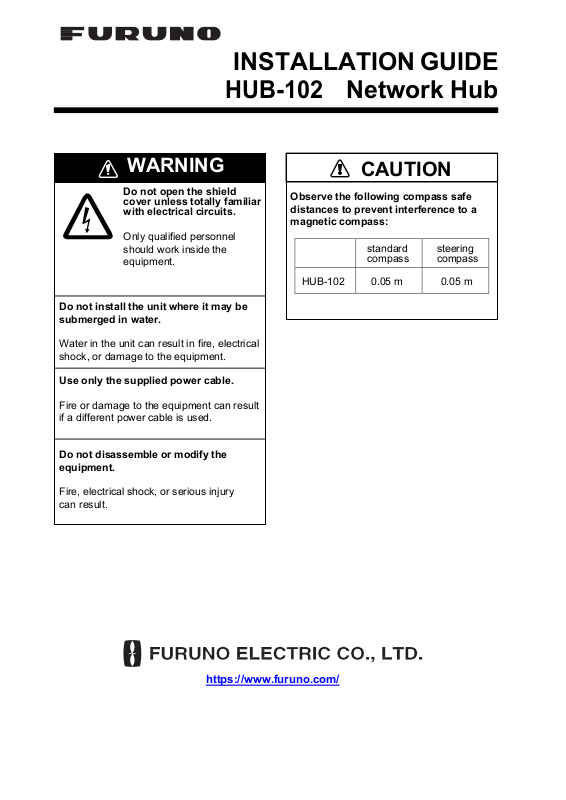 FURUNO

INSTALLATION GUIDE
HUB-102 Network Hub

WARNING

Do not open the shield cover unless totally familiar with electrical circuits.

Only qualified personnel should work inside the equipment.

Do not install the unit where it may be submerged in water.

Water in the unit can result in fire, electrical shock, or damage to the equipment.

Use only the supplied power cable.

Fire or damage to the equipment can result if a different power cable is used.

Do not disassemble or modify the equipment.

Fire, electrical shock, or serious injury can result.

CAUTION

Observe the following compass safe distances to prevent interference to a magnetic compass:

| | standard compass | steering compass |
|---|---|---|
| HUB-102 | 0.05 m | 0.05 m |

FURUNO ELECTRIC CO., LTD.

https://www.furuno.com/